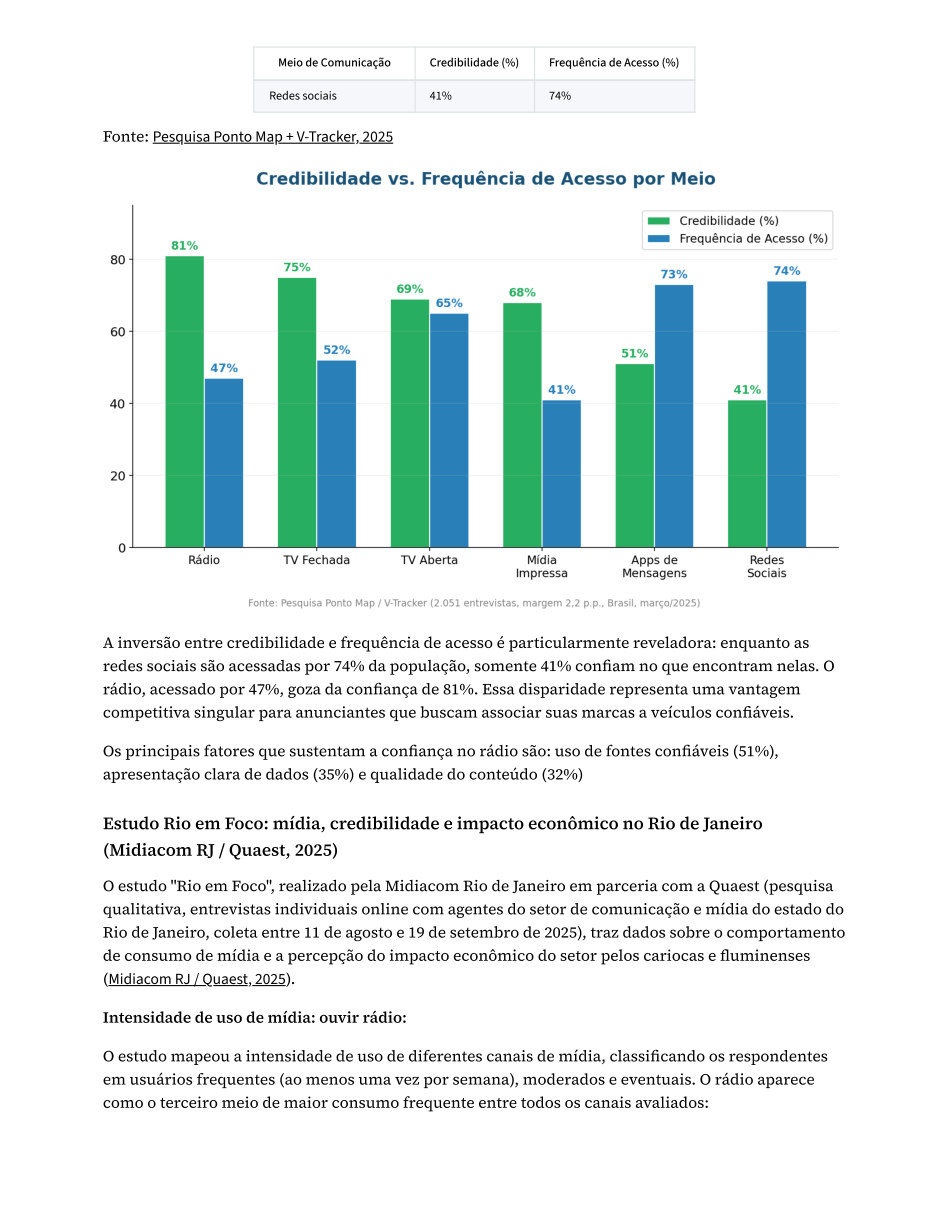 | Meio de Comunicação | Credibilidade (%) | Frequência de Acesso (%) |
|---|---|---|
| Redes sociais | 41% | 74% |

Fonte: Pesquisa Ponto Map + V-Tracker, 2025

Credibilidade vs. Frequência de Acesso por Meio

Credibilidade (%)
Frequência de Acesso (%)

80
60
40
20
0

81%
47%
75%
52%
69%
65%
68%
41%
51%
73%
41%
74%

Rádio
TV Fechada
TV Aberta
Mídia Impressa
Apps de Mensagens
Redes Sociais

Fonte: Pesquisa Ponto Map / V-Tracker (2.051 entrevistas, margem 2,2 p.p., Brasil, março/2025)

A inversão entre credibilidade e frequência de acesso é particularmente reveladora: enquanto as redes sociais são acessadas por 74% da população, somente 41% confiam no que encontram nelas. O rádio, acessado por 47%, goza da confiança de 81%. Essa disparidade representa uma vantagem competitiva singular para anunciantes que buscam associar suas marcas a veículos confiáveis.

Os principais fatores que sustentam a confiança no rádio são: uso de fontes confiáveis (51%), apresentação clara de dados (35%) e qualidade do conteúdo (32%)

Estudo Rio em Foco: mídia, credibilidade e impacto econômico no Rio de Janeiro (Midiacom RJ / Quaest, 2025)

O estudo "Rio em Foco", realizado pela Midiacom Rio de Janeiro em parceria com a Quaest (pesquisa qualitativa, entrevistas individuais online com agentes do setor de comunicação e mídia do estado do Rio de Janeiro, coleta entre 11 de agosto e 19 de setembro de 2025), traz dados sobre o comportamento de consumo de mídia e a percepção do impacto econômico do setor pelos cariocas e fluminenses (Midiacom RJ / Quaest, 2025).

Intensidade de uso de mídia: ouvir rádio:

O estudo mapeou a intensidade de uso de diferentes canais de mídia, classificando os respondentes em usuários frequentes (ao menos uma vez por semana), moderados e eventuais. O rádio aparece como o terceiro meio de maior consumo frequente entre todos os canais avaliados: